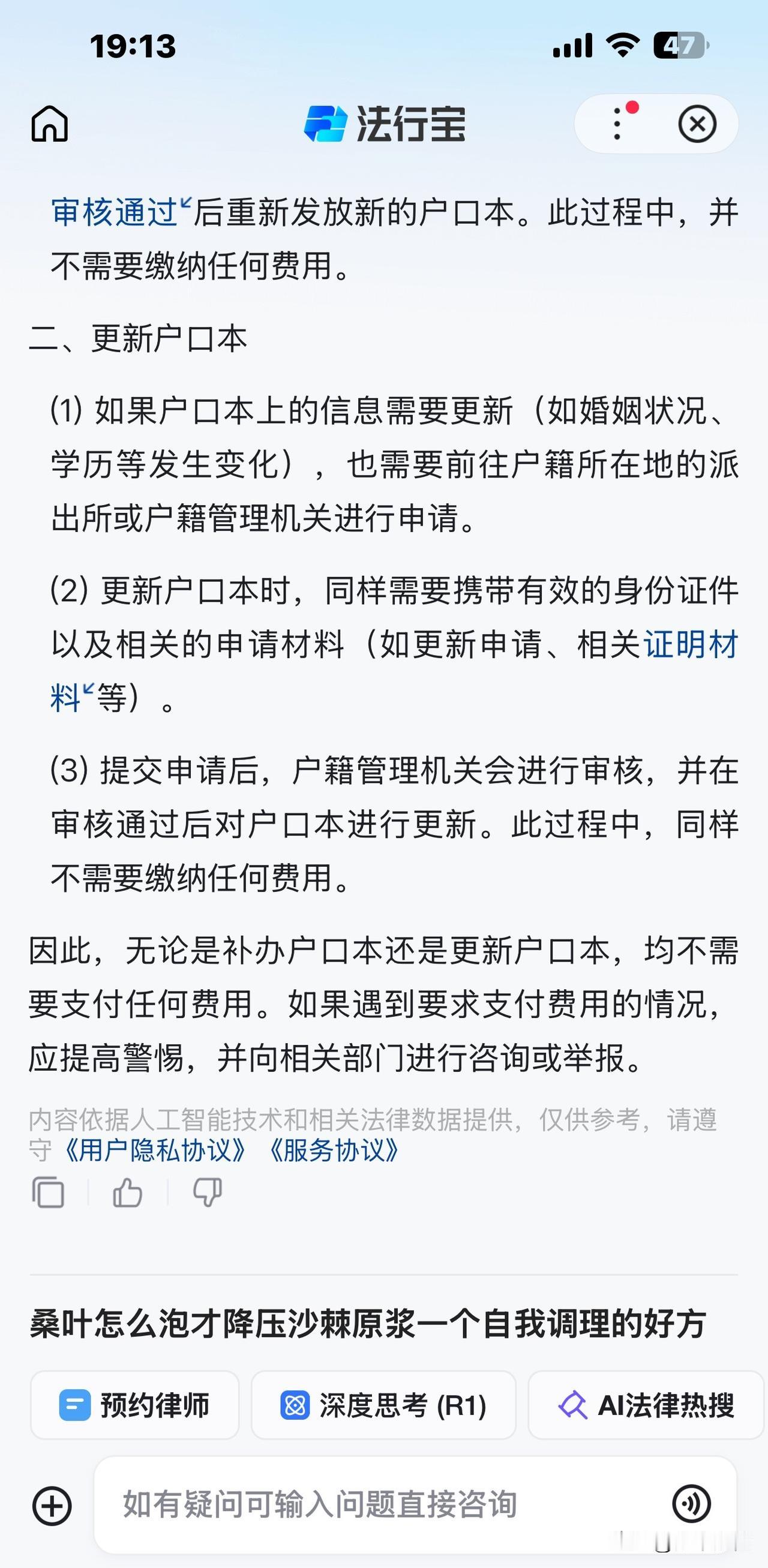 19:13 47

法行宝

审核通过后重新发放新的户口本。此过程中，并不需要缴纳任何费用。

二、更新户口本

(1) 如果户口本上的信息需要更新（如婚姻状况、学历等发生变化），也需要前往户籍所在地的派出所或户籍管理机关进行申请。

(2) 更新户口本时，同样需要携带有效的身份证件以及相关的申请材料（如更新申请、相关证明材料等）。

(3) 提交申请后，户籍管理机关会进行审核，并在审核通过后对户口本进行更新。此过程中，同样不需要缴纳任何费用。

因此，无论是补办户口本还是更新户口本，均不需要支付任何费用。如果遇到要求支付费用的情况，应提高警惕，并向相关部门进行咨询或举报。

内容依据人工智能技术和相关法律数据提供，仅供参考，请遵守《用户隐私协议》《服务协议》

桑叶怎么泡才降压沙棘原浆一个自我调理的好方

预约律师 深度思考 (R1) AI法律热搜

如有疑问可输入问题直接咨询